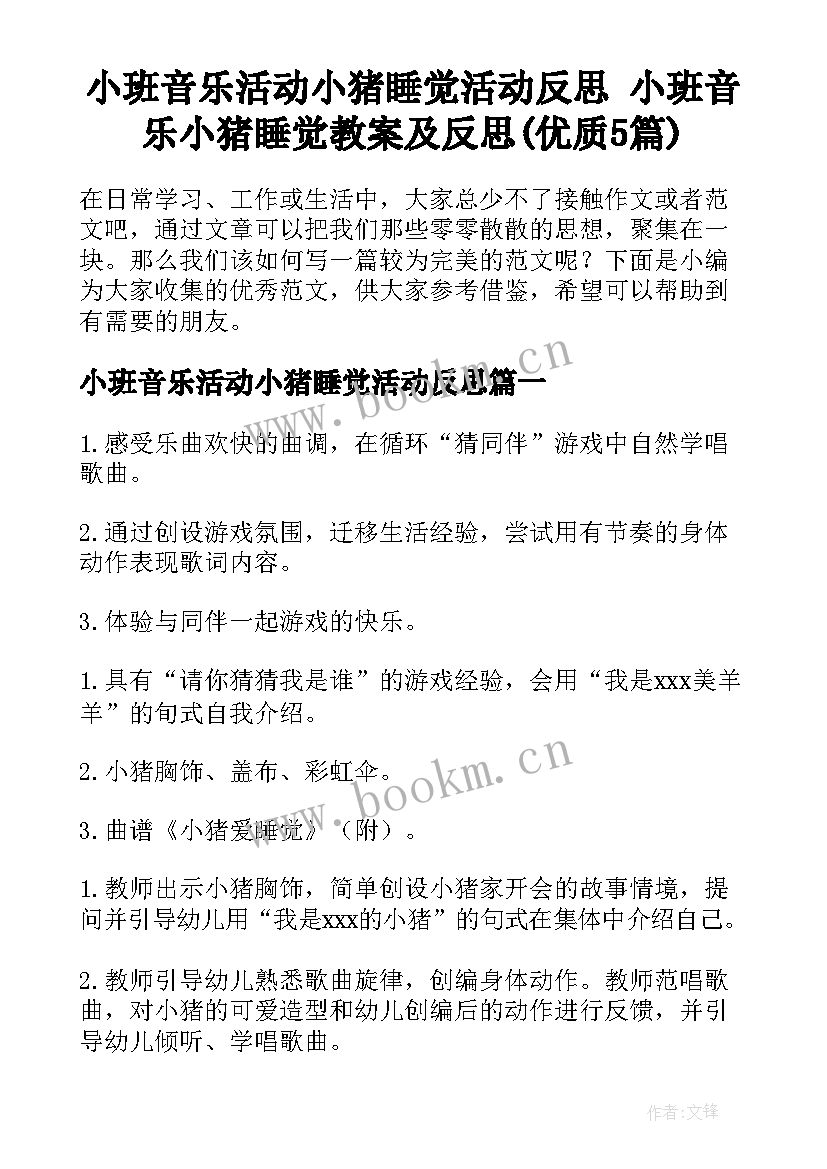 小班音乐活动小猪睡觉活动反思 小班音乐小猪睡觉教案及反思(优质5篇)

在日常学习、工作或生活中，大家总少不了接触作文或者范文吧，通过文章可以把我们那些零零散散的思想，聚集在一块。那么我们该如何写一篇较为完美的范文呢？下面是小编为大家收集的优秀范文，供大家参考借鉴，希望可以帮助到有需要的朋友。

小班音乐活动小猪睡觉活动反思篇一

www.bookm.cn

1.感受乐曲欢快的曲调，在循环“猜同伴”游戏中自然学唱歌曲。

2.通过创设游戏氛围，迁移生活经验，尝试用有节奏的身体动作表现歌词内容。

3.体验与同伴一起游戏的快乐。

1.具有“请你猜猜我是谁”的游戏经验，会用“我是xxx美羊羊”的句式自我介绍。

2.小猪胸饰、盖布、彩虹伞。

www.bookm.cn

3.曲谱《小猪爱睡觉》（附）。

1.教师出示小猪胸饰，简单创设小猪家开会的故事情境，提问并引导幼儿用“我是xxx的小猪”的句式在集体中介绍自己。

2.教师引导幼儿熟悉歌曲旋律，创编身体动作。教师范唱歌曲，对小猪的可爱造型和幼儿创编后的动作进行反馈，并引导幼儿倾听、学唱歌曲。

作者:文锋